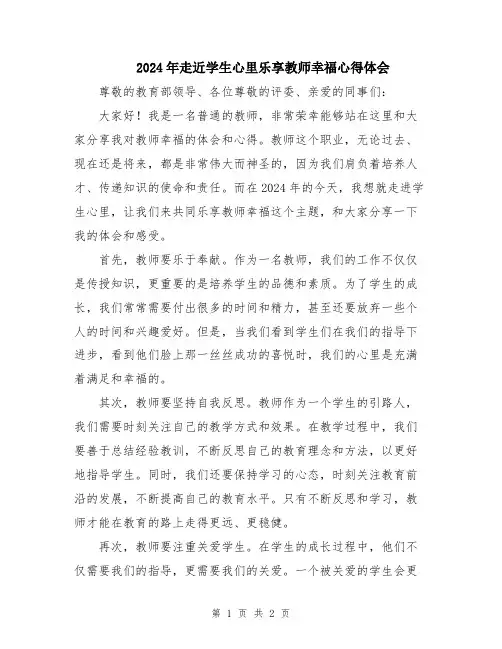 2024年走近学生心里乐享教师幸福心得体会

尊敬的教育部领导、各位尊敬的评委、亲爱的同事们：

大家好！我是一名普通的教师，非常荣幸能够站在这里和大家分享我对教师幸福的体会和心得。教师这个职业，无论过去、现在还是将来，都是非常伟大而神圣的，因为我们肩负着培养人才、传递知识的使命和责任。而在2024年的今天，我想就走进学生心里，让我们来共同乐享教师幸福这个主题，和大家分享一下我的体会和感受。

首先，教师要乐于奉献。作为一名教师，我们的工作不仅仅是传授知识，更重要的是培养学生的品德和素质。为了学生的成长，我们常常需要付出很多的时间和精力，甚至还要放弃一些个人的时间和兴趣爱好。但是，当我们看到学生们在我们的指导下进步，看到他们脸上那一丝丝成功的喜悦时，我们的心里是充满着满足和幸福的。

其次，教师要坚持自我反思。教师作为一个学生的引路人，我们需要时刻关注自己的教学方式和效果。在教学过程中，我们要善于总结经验教训，不断反思自己的教育理念和方法，以更好地指导学生。同时，我们还要保持学习的心态，时刻关注教育前沿的发展，不断提高自己的教育水平。只有不断反思和学习，教师才能在教育的路上走得更远、更稳健。

再次，教师要注重关爱学生。在学生的成长过程中，他们不仅需要我们的指导，更需要我们的关爱。一个被关爱的学生会更

第 1 页 共 2 页